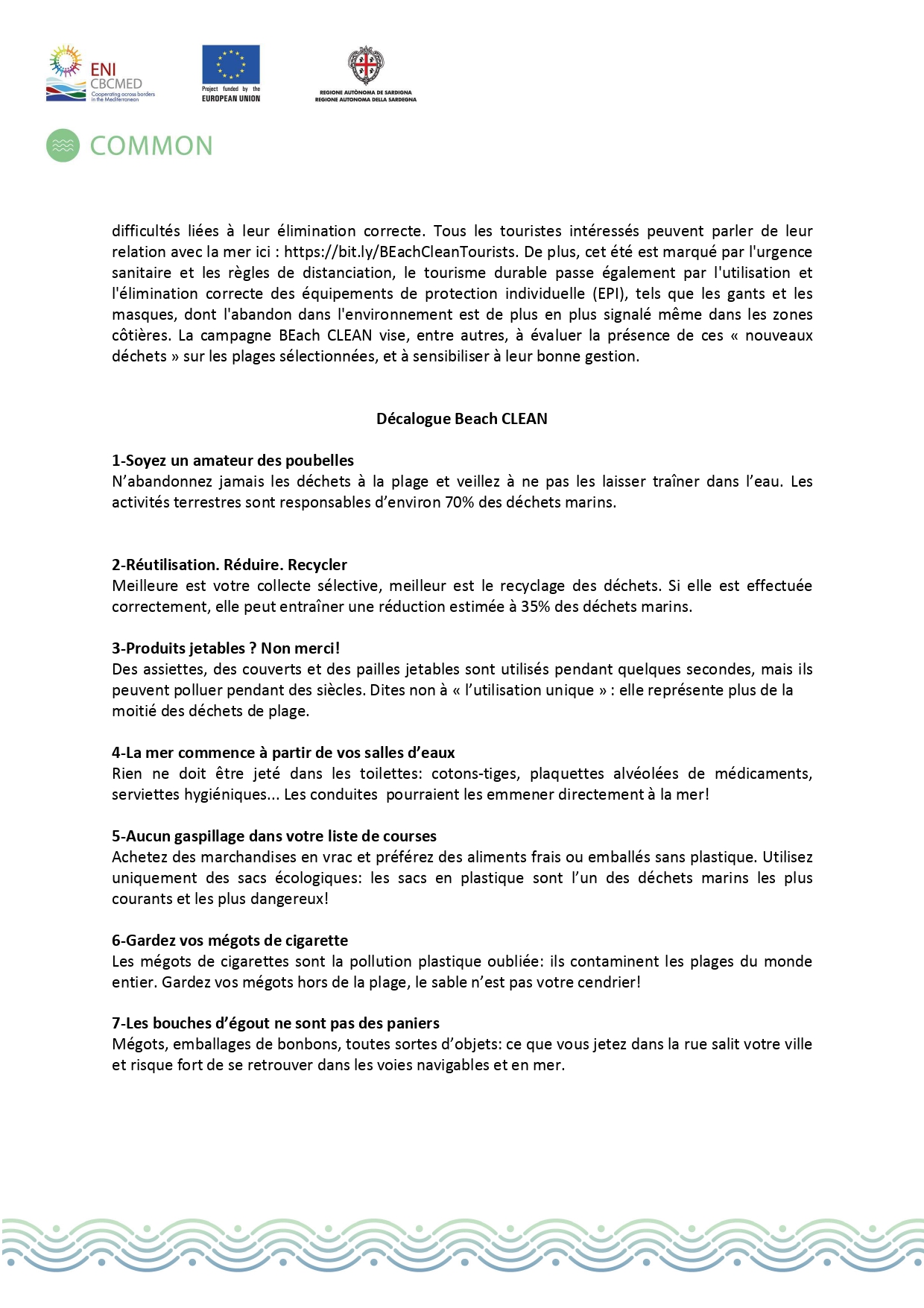 ENI
CBCMED
Cooperating across borders in the Mediterranean

Project funded by the
EUROPEAN UNION

REGIONE AUTÒNOMA DE SARDIGNA
REGIONE AUTONOMA DELLA SARDEGNA

COMMON

difficultés liées à leur élimination correcte. Tous les touristes intéressés peuvent parler de leur relation avec la mer ici : https://bit.ly/BEachCleanTourists. De plus, cet été est marqué par l'urgence sanitaire et les règles de distanciation, le tourisme durable passe également par l'utilisation et l'élimination correcte des équipements de protection individuelle (EPI), tels que les gants et les masques, dont l'abandon dans l'environnement est de plus en plus signalé même dans les zones côtières. La campagne BEach CLEAN vise, entre autres, à évaluer la présence de ces « nouveaux déchets » sur les plages sélectionnées, et à sensibiliser à leur bonne gestion.

Décalogue Beach CLEAN

1-Soyez un amateur des poubelles
N'abandonnez jamais les déchets à la plage et veillez à ne pas les laisser traîner dans l'eau. Les activités terrestres sont responsables d'environ 70% des déchets marins.

2-Réutilisation. Réduire. Recycler
Meilleure est votre collecte sélective, meilleur est le recyclage des déchets. Si elle est effectuée correctement, elle peut entraîner une réduction estimée à 35% des déchets marins.

3-Produits jetables ? Non merci!
Des assiettes, des couverts et des pailles jetables sont utilisés pendant quelques secondes, mais ils peuvent polluer pendant des siècles. Dites non à « l'utilisation unique » : elle représente plus de la moitié des déchets de plage.

4-La mer commence à partir de vos salles d'eaux
Rien ne doit être jeté dans les toilettes: cotons-tiges, plaquettes alvéolées de médicaments, serviettes hygiéniques... Les conduites pourraient les emmener directement à la mer!

5-Aucun gaspillage dans votre liste de courses
Achetez des marchandises en vrac et préférez des aliments frais ou emballés sans plastique. Utilisez uniquement des sacs écologiques: les sacs en plastique sont l'un des déchets marins les plus courants et les plus dangereux!

6-Gardez vos mégots de cigarette
Les mégots de cigarettes sont la pollution plastique oubliée: ils contaminent les plages du monde entier. Gardez vos mégots hors de la plage, le sable n'est pas votre cendrier!

7-Les bouches d'égout ne sont pas des paniers
Mégots, emballages de bonbons, toutes sortes d'objets: ce que vous jetez dans la rue salit votre ville et risque fort de se retrouver dans les voies navigables et en mer.